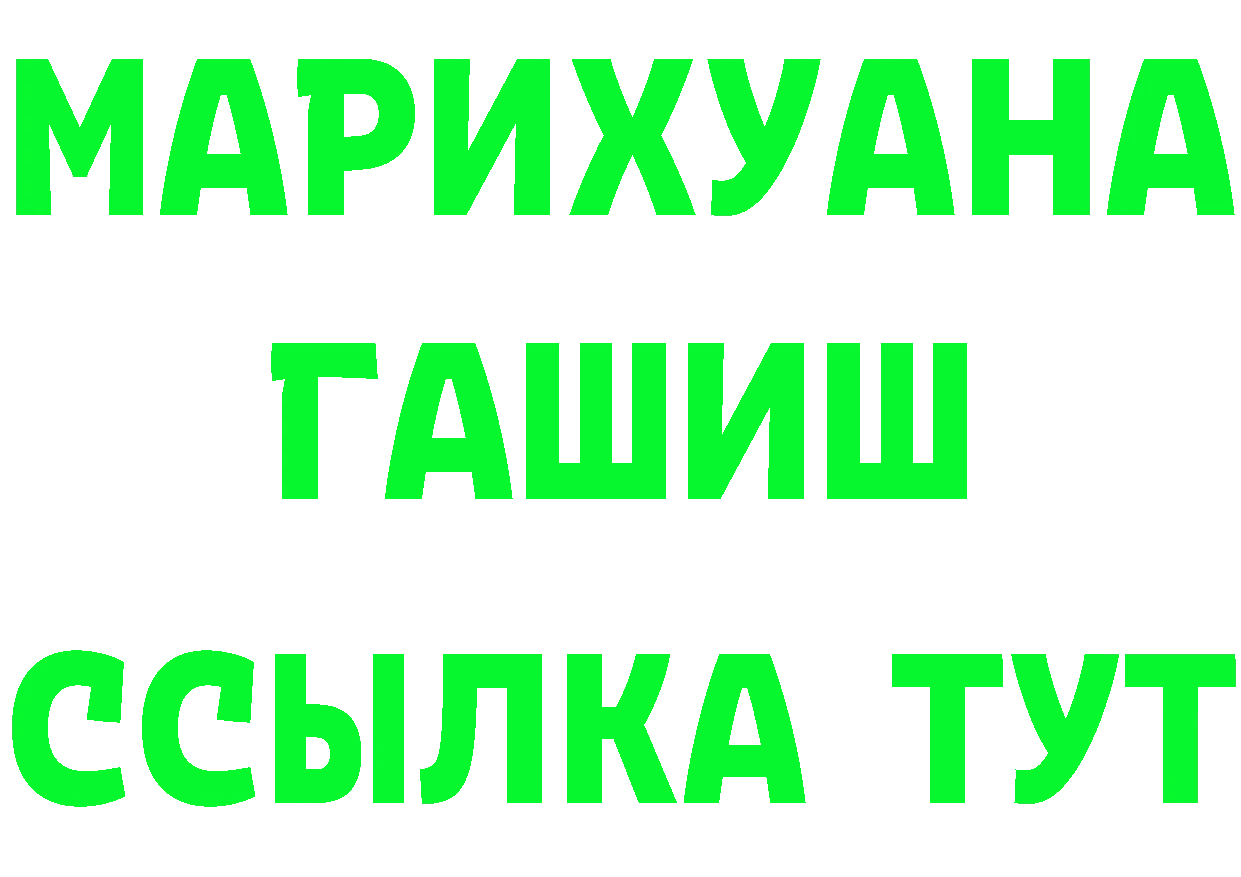 МАРИХУАНА
ГАШИШ
ССЫЛКА ТУТ